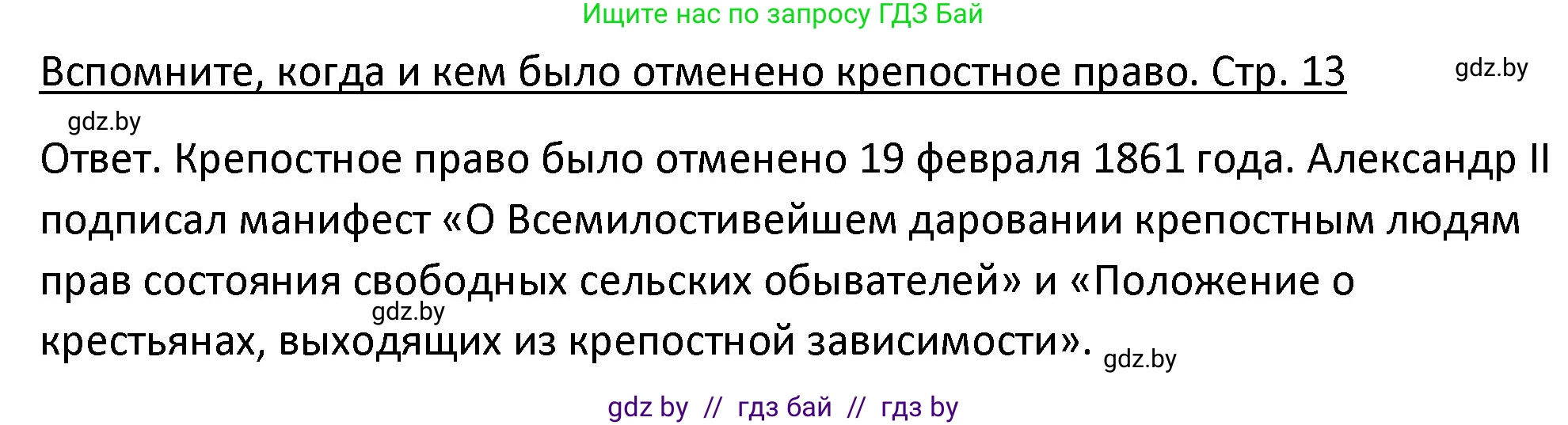 Ищите нас по запросу ГДЗ Бай

Вспомните, когда и кем было отменено крепостное право. Стр. 13

gdz.by

gdz.by

Ответ. Крепостное право было отменено 19 февраля 1861 года. Александр II подписал манифест «О Всемилостивейшем даровании крепостным людям прав состояния свободных сельских обывателей» и «Положение о крестьянах, выходящих из крепостной зависимости».

gdz.by

gdz.by

gdz by // гдз бай // гдз by